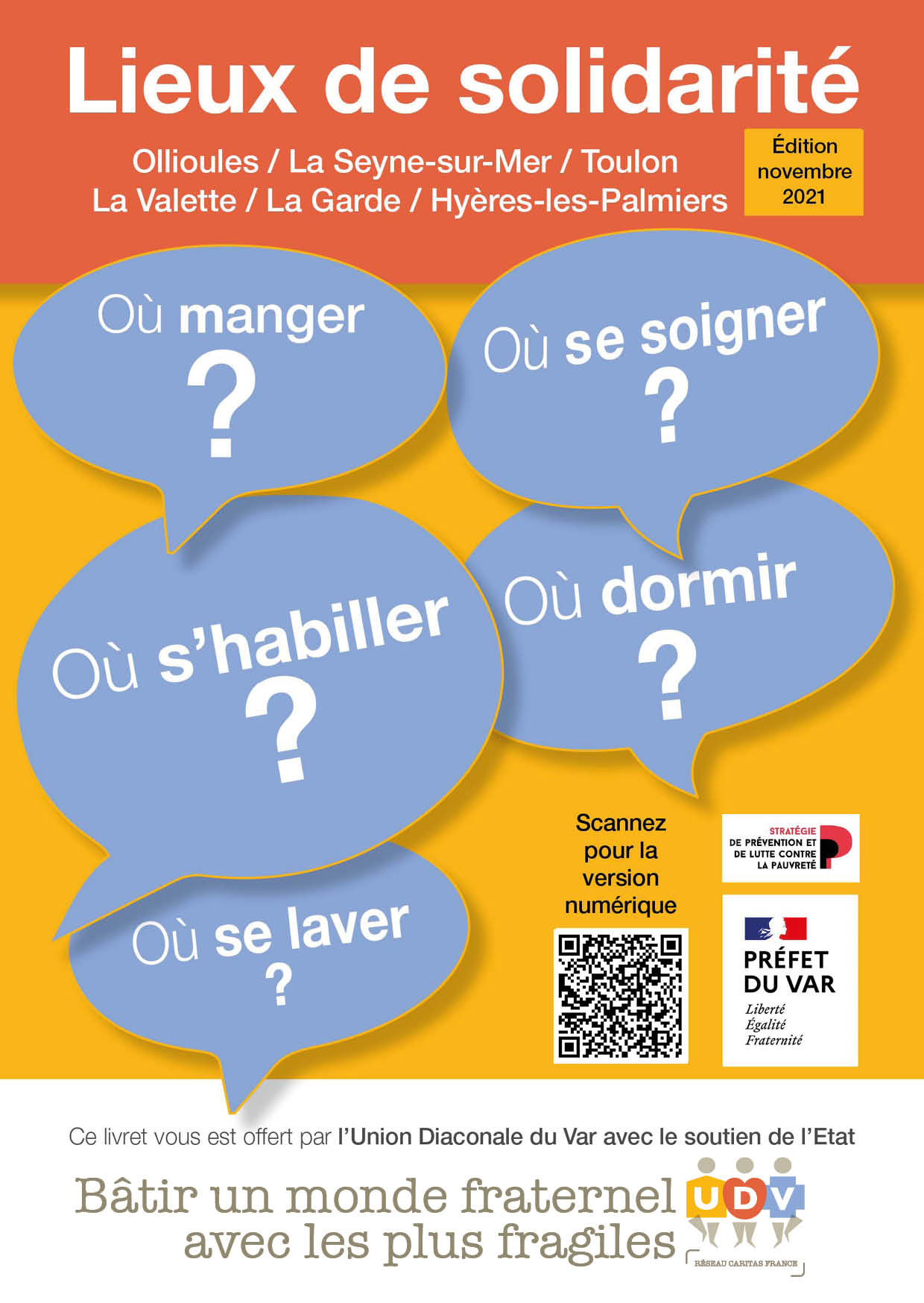 Lieux de solidarité

Ollioules / La Seyne-sur-Mer / Toulon
La Valette / La Garde / Hyères-les-Palmiers

Édition novembre 2021

Où manger ?

Où se soigner ?

Où s'habiller ?

Où dormir ?

Où se laver ?

Scannez pour la version numérique

STRATÉGIE DE PRÉVENTION ET DE LUTTE CONTRE LA PAUVRETÉ

PRÉFET DU VAR
Liberté
Égalité
Fraternité

Ce livret vous est offert par l'Union Diaconale du Var avec le soutien de l'Etat

Bâtir un monde fraternel avec les plus fragiles

UDV
RÉSEAU CARITAS FRANCE